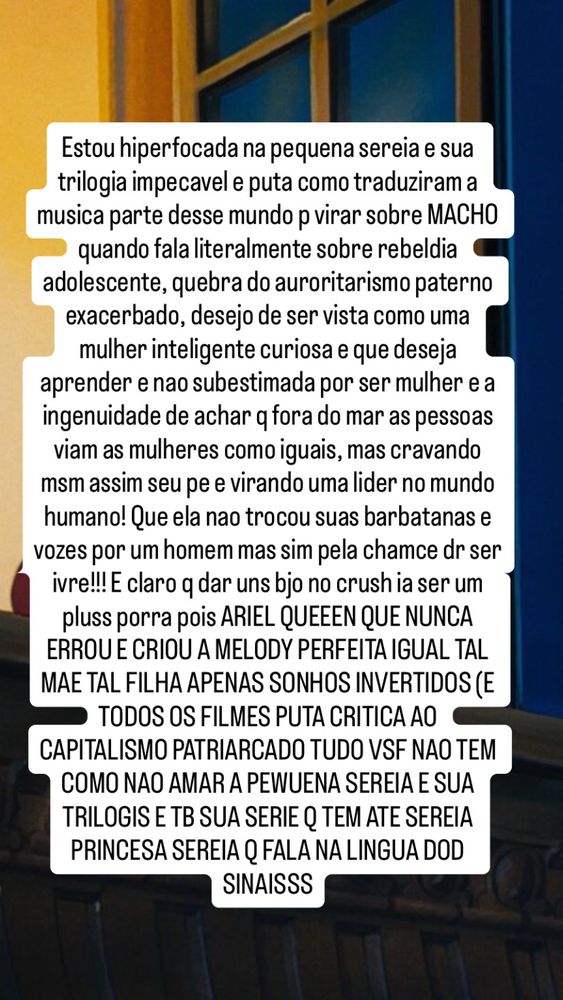 Estou hiperfocada na pequena sereia e sua trilogia impecavel e puta como traduziram a musica parte desse mundo p virar sobre MACHO quando fala literalmente sobre rebeldia adolescente, quebra do auroritarismo paterno exacerbado, desejo de ser vista como uma mulher inteligente curiosa e que deseja aprender e nao subestimada por ser mulher e a ingenuidade de achar q fora do mar as pessoas viam as mulheres como iguais, mas cravando msm assim seu pe e virando uma lider no mundo humano! Que ela nao trocou suas barbatanas e vozes por um homem mas sim pela chamce dr ser ivre!!! E claro q dar uns bjo no crush ia ser um pluss porra pois ARIEL QUEEEN QUE NUNCA ERROU E CRIOU A MELODY PERFEITA IGUAL TAL MAE TAL FILHA APENAS SONHOS INVERTIDOS (E TODOS OS FILMES PUTA CRITICA AO CAPITALISMO PATRIARCADO TUDO VSF NAO TEM COMO NAO AMAR A PEWUENA SEREIA E SUA TRILOGIS E TB SUA SERIE Q TEM ATE SEREIA PRINCESA SEREIA Q FALA NA LINGUA DOD SINAISSS